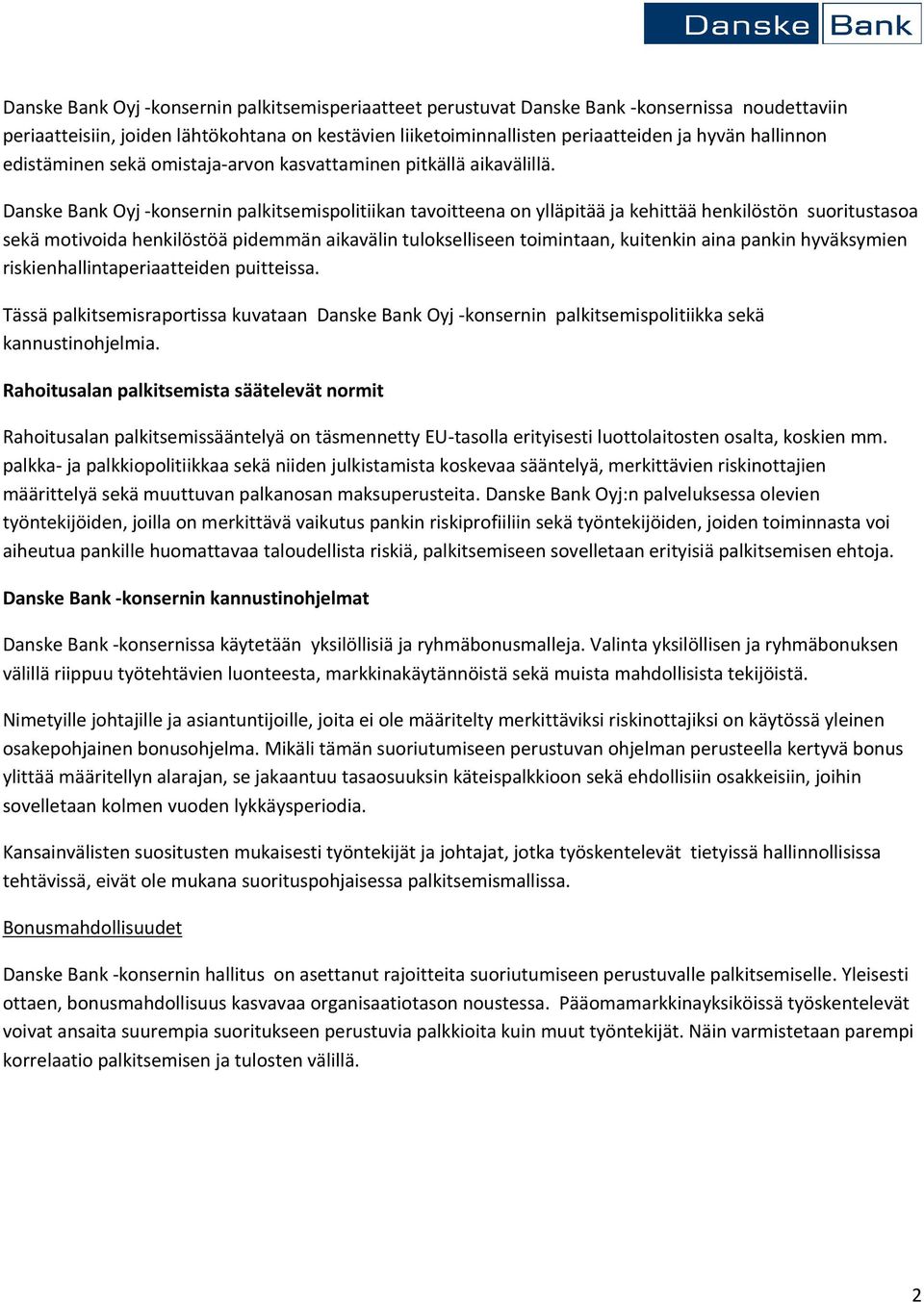 Danske Bank

Danske Bank Oyj -konsernin palkitsemisperiaatteet perustuvat Danske Bank -konsernissa noudettaviin periaatteisiin, joiden lähtökohtana on kestävien liiketoiminnallisten periaatteiden ja hyvän hallinnon edistäminen sekä omistaja-arvon kasvattaminen pitkällä aikavälillä.

Danske Bank Oyj -konsernin palkitsemispolitiikan tavoitteena on ylläpitää ja kehittää henkilöstön suoritustasoa sekä motivoida henkilöstöä pidemmän aikavälin tulokselliseen toimintaan, kuitenkin aina pankin hyväksymien riskienhallintaperiaatteiden puitteissa.

Tässä palkitsemisraportissa kuvataan Danske Bank Oyj -konsernin palkitsemispolitiikka sekä kannustinohjelmia.

Rahoitusalan palkitsemista säätelevät normit

Rahoitusalan palkitsemissääntelyä on täsmennetty EU-tasolla erityisesti luottolaitosten osalta, koskien mm. palkka- ja palkkiopolitiikkaa sekä niiden julkistamista koskevaa sääntelyä, merkittävien riskinottajien määrittelyä sekä muuttuvan palkanosan maksuperusteita. Danske Bank Oyj:n palveluksessa olevien työntekijöiden, joilla on merkittävä vaikutus pankin riskiprofiiliin sekä työntekijöiden, joiden toiminnasta voi aiheutua pankille huomattavaa taloudellista riskiä, palkitsemiseen sovelletaan erityisiä palkitsemisen ehtoja.

Danske Bank -konsernin kannustinohjelmat

Danske Bank -konsernissa käytetään yksilöllisiä ja ryhmäbonusmalleja. Valinta yksilöllisen ja ryhmäbonuksen välillä riippuu työtehtävien luonteesta, markkinakäytännöistä sekä muista mahdollisista tekijöistä.

Nimetyille johtajille ja asiantuntijoille, joita ei ole määritelty merkittäviksi riskinottajiksi on käytössä yleinen osakepohjainen bonusohjelma. Mikäli tämän suoriutumiseen perustuvan ohjelman perusteella kertyvä bonus ylittää määritellyn alarajan, se jakaantuu tasaosuuksin käteispalkkioon sekä ehdollisiin osakkeisiin, joihin sovelletaan kolmen vuoden lykkäysperiodia.

Kansainvälisten suositusten mukaisesti työntekijät ja johtajat, jotka työskentelevät tietyissä hallinnollisissa tehtävissä, eivät ole mukana suorituspohjaisessa palkitsemismallissa.

Bonusmahdollisuudet

Danske Bank -konsernin hallitus on asettanut rajoitteita suoriutumiseen perustuvalle palkitsemiselle. Yleisesti ottaen, bonusmahdollisuus kasvavaa organisaatiotason noustessa. Pääomamarkkinayksiköissä työskentelevät voivat ansaita suurempia suoritukseen perustuvia palkkioita kuin muut työntekijät. Näin varmistetaan parempi korrelaatio palkitsemisen ja tulosten välillä.

2